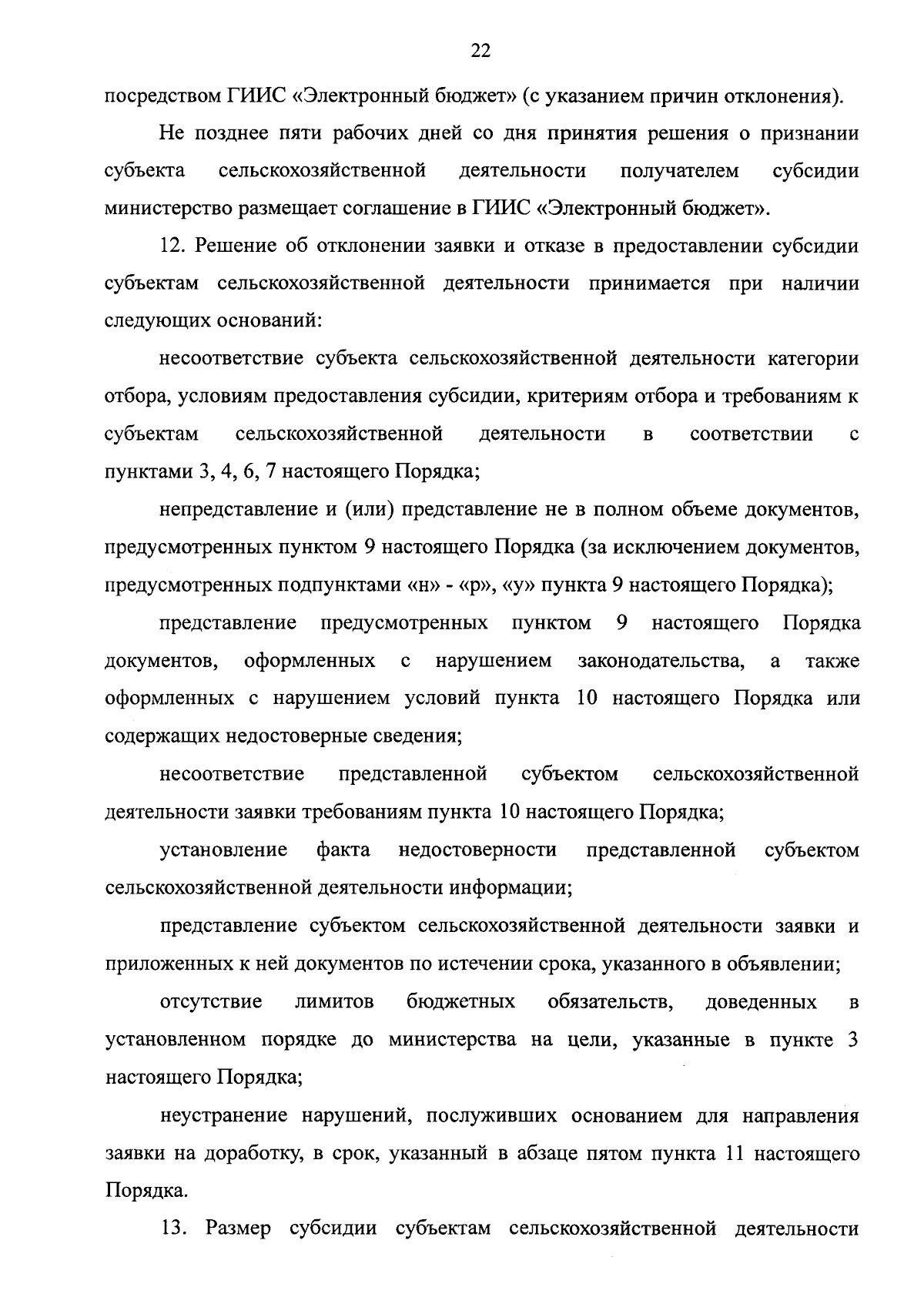 22

посредством ГИИС «Электронный бюджет» (с указанием причин отклонения).

Не позднее пяти рабочих дней со дня принятия решения о признании субъекта сельскохозяйственной деятельности получателем субсидии министерство размещает соглашение в ГИИС «Электронный бюджет».

12. Решение об отклонении заявки и отказе в предоставлении субсидии субъектам сельскохозяйственной деятельности принимается при наличии следующих оснований:

несоответствие субъекта сельскохозяйственной деятельности категории отбора, условиям предоставления субсидии, критериям отбора и требованиям к субъектам сельскохозяйственной деятельности в соответствии с пунктами 3, 4, 6, 7 настоящего Порядка;

непредставление и (или) представление не в полном объеме документов, предусмотренных пунктом 9 настоящего Порядка (за исключением документов, предусмотренных подпунктами «н» - «р», «у» пункта 9 настоящего Порядка);

представление предусмотренных пунктом 9 настоящего Порядка документов, оформленных с нарушением законодательства, а также оформленных с нарушением условий пункта 10 настоящего Порядка или содержащих недостоверные сведения;

несоответствие представленной субъектом сельскохозяйственной деятельности заявки требованиям пункта 10 настоящего Порядка;

установление факта недостоверности представленной субъектом сельскохозяйственной деятельности информации;

представление субъектом сельскохозяйственной деятельности заявки и приложенных к ней документов по истечении срока, указанного в объявлении;

отсутствие лимитов бюджетных обязательств, доведенных в установленном порядке до министерства на цели, указанные в пункте 3 настоящего Порядка;

неустранение нарушений, послуживших основанием для направления заявки на доработку, в срок, указанный в абзаце пятом пункта 11 настоящего Порядка.

13. Размер субсидии субъектам сельскохозяйственной деятельности